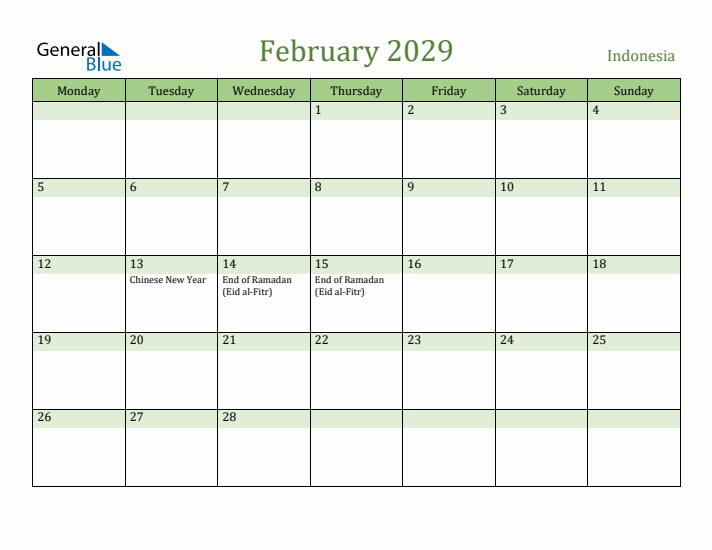 General Blue

February 2029

Indonesia

| Monday | Tuesday | Wednesday | Thursday | Friday | Saturday | Sunday |
|---|---|---|---|---|---|---|
| | | | 1 | 2 | 3 | 4 |
| 5 | 6 | 7 | 8 | 9 | 10 | 11 |
| 12 | 13 Chinese New Year | 14 End of Ramadan (Eid al-Fitr) | 15 End of Ramadan (Eid al-Fitr) | 16 | 17 | 18 |
| 19 | 20 | 21 | 22 | 23 | 24 | 25 |
| 26 | 27 | 28 | | | | |